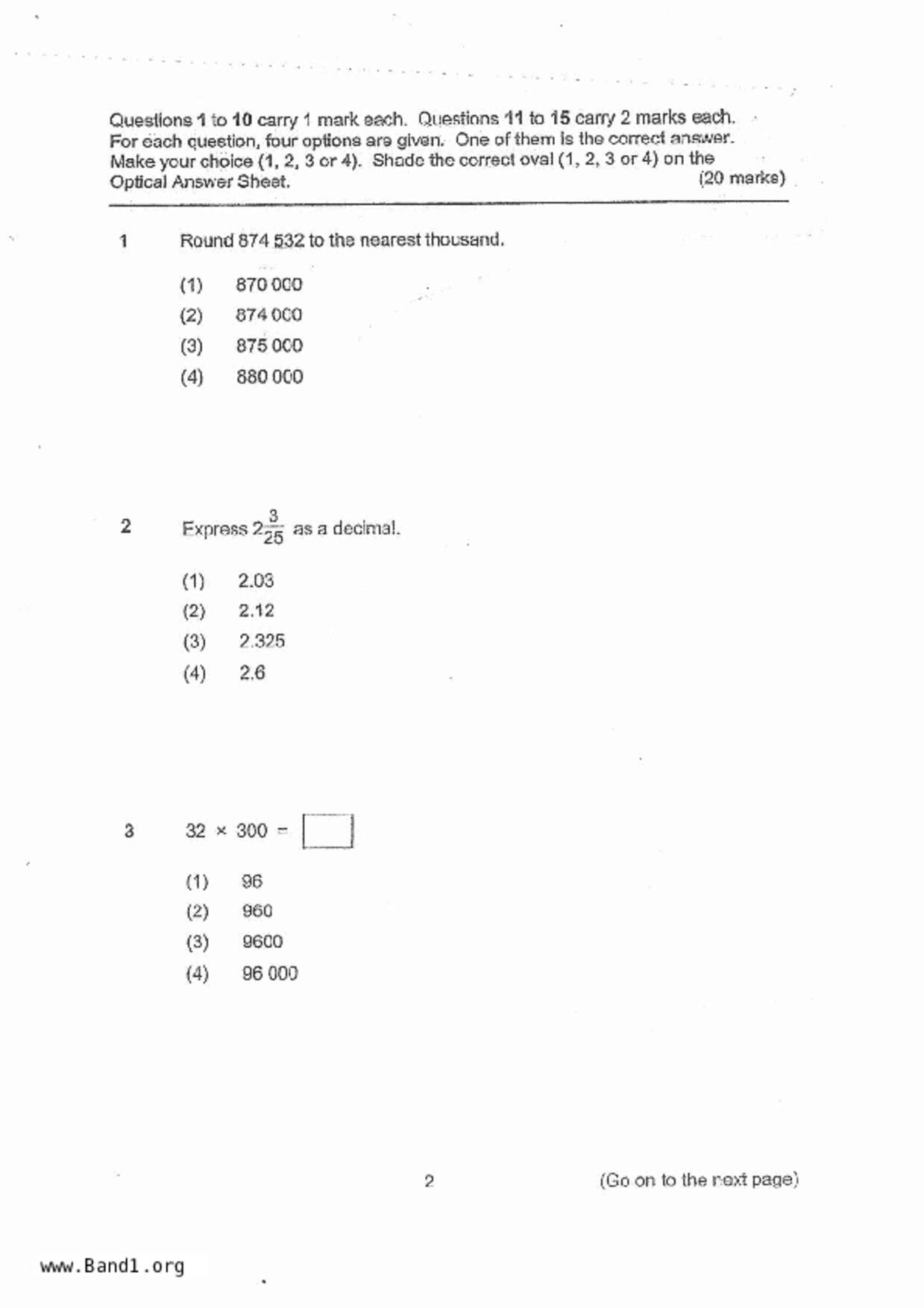 Questions 1 to 10 carry 1 mark each. Questions 11 to 15 carry 2 marks each. For each question, four options are given. One of them is the correct answer. Make your choice (1, 2, 3 or 4). Shade the correct oval (1, 2, 3 or 4) on the Optical Answer Sheet. (20 marks)

1 Round 874 532 to the nearest thousand.

(1) 870 000
(2) 874 000
(3) 875 000
(4) 880 000

2 Express $2\frac{3}{25}$ as a decimal.

(1) 2.03
(2) 2.12
(3) 2.325
(4) 2.6

3 $32 \times 300 = \square$

(1) 96
(2) 960
(3) 9600
(4) 96 000

2 (Go on to the next page)

www.Band1.org